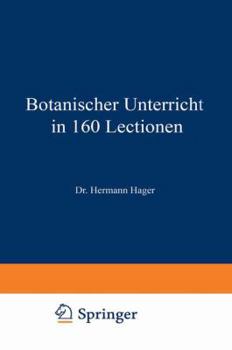 Botanischer Unterricht in 160 Lectionen

Dr. Hermann Hager

Springer